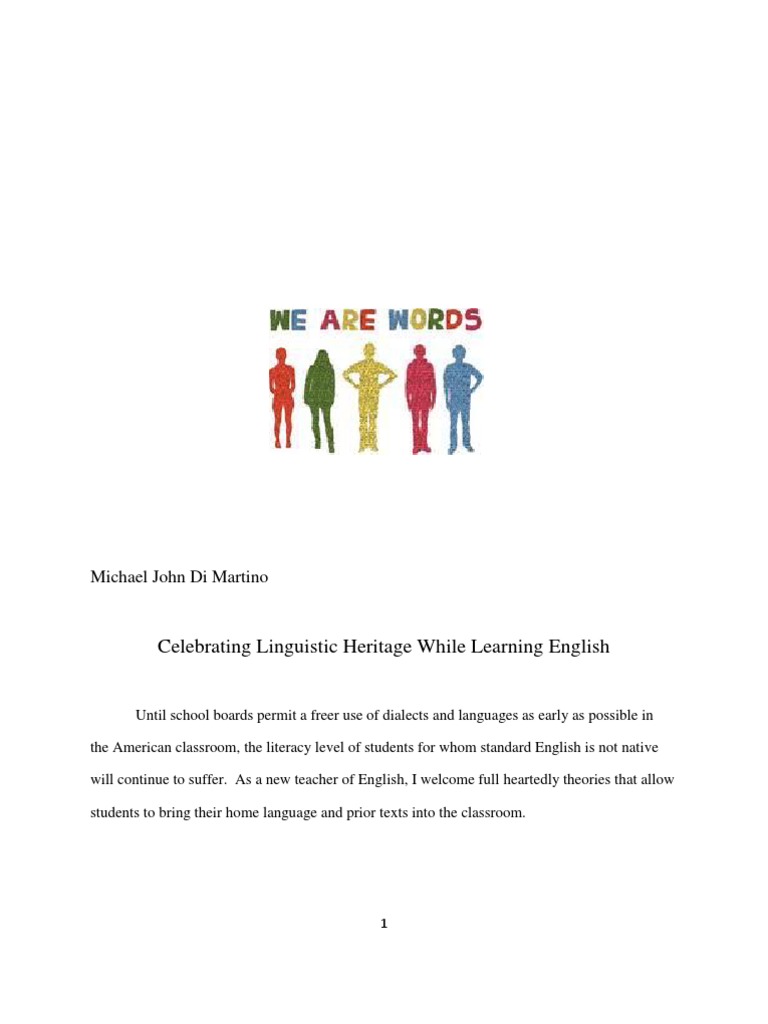 WE ARE WORDS

Michael John Di Martino

Celebrating Linguistic Heritage While Learning English

Until school boards permit a freer use of dialects and languages as early as possible in the American classroom, the literacy level of students for whom standard English is not native will continue to suffer.  As a new teacher of English, I welcome full heartedly theories that allow students to bring their home language and prior texts into the classroom.

1